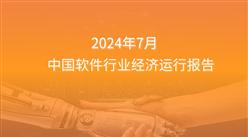 2024年7月

中国软件行业经济运行报告